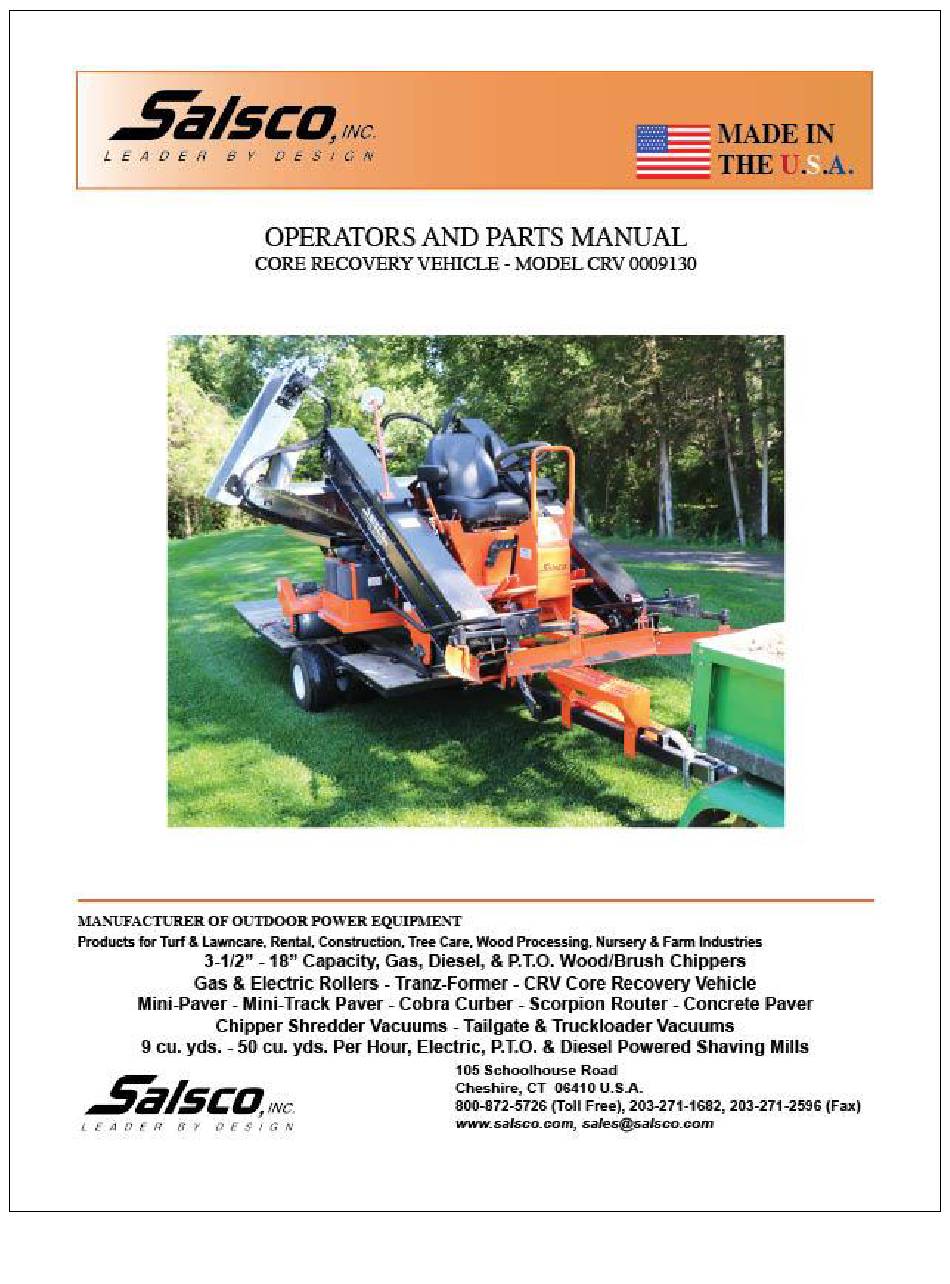 Salsco, INC.
LEADER BY DESIGN

MADE IN THE U.S.A.

OPERATORS AND PARTS MANUAL
CORE RECOVERY VEHICLE - MODEL CRV 0009130

Salsco

MANUFACTURER OF OUTDOOR POWER EQUIPMENT
Products for Turf & Lawncare, Rental, Construction, Tree Care, Wood Processing, Nursery & Farm Industries
3-1/2" - 18" Capacity, Gas, Diesel, & P.T.O. Wood/Brush Chippers
Gas & Electric Rollers - Tranz-Former - CRV Core Recovery Vehicle
Mini-Paver - Mini-Track Paver - Cobra Curber - Scorpion Router - Concrete Paver
Chipper Shredder Vacuums - Tailgate & Truckloader Vacuums
9 cu. yds. - 50 cu. yds. Per Hour, Electric, P.T.O. & Diesel Powered Shaving Mills

Salsco, INC.
LEADER BY DESIGN

105 Schoolhouse Road
Cheshire, CT 06410 U.S.A.
800-872-5726 (Toll Free), 203-271-1682, 203-271-2596 (Fax)
www.salsco.com, sales@salsco.com